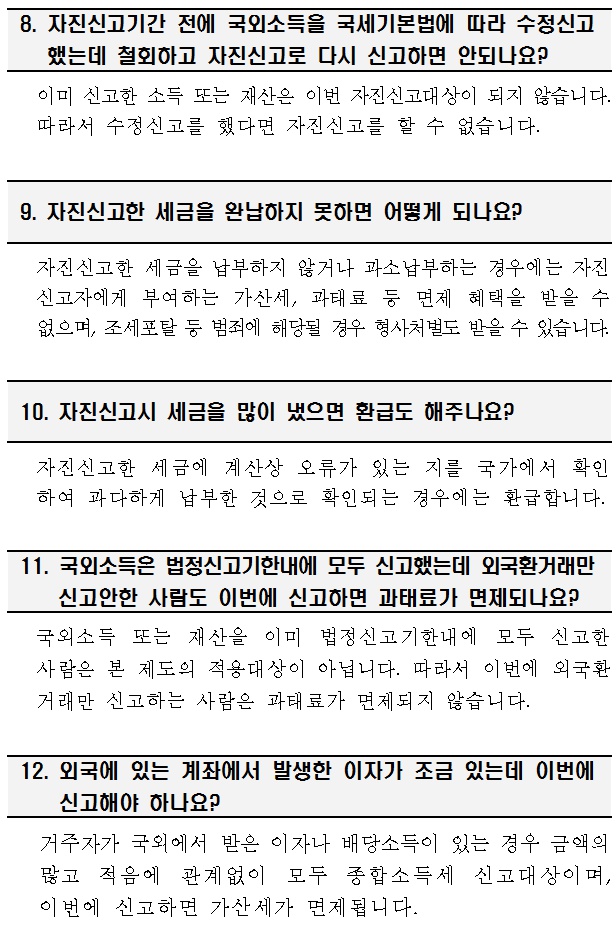 8. 자진신고기간 전에 국외소득을 국세기본법에 따라 수정신고 했는데 철회하고 자진신고로 다시 신고하면 안되나요?

이미 신고한 소득 또는 재산은 이번 자진신고대상이 되지 않습니다. 따라서 수정신고를 했다면 자진신고를 할 수 없습니다.

9. 자진신고한 세금을 완납하지 못하면 어떻게 되나요?

자진신고한 세금을 납부하지 않거나 과소납부하는 경우에는 자진신고자에게 부여하는 가산세, 과태료 등 면제 혜택을 받을 수 없으며, 조세포탈 등 범죄에 해당될 경우 형사처벌도 받을 수 있습니다.

10. 자진신고시 세금을 많이 냈으면 환급도 해주나요?

자진신고한 세금에 계산상 오류가 있는 지를 국가에서 확인하여 과다하게 납부한 것으로 확인되는 경우에는 환급합니다.

11. 국외소득은 법정신고기한내에 모두 신고했는데 외국환거래만 신고안한 사람도 이번에 신고하면 과태료가 면제되나요?

국외소득 또는 재산을 이미 법정신고기한내에 모두 신고한 사람은 본 제도의 적용대상이 아닙니다. 따라서 이번에 외국환거래만 신고하는 사람은 과태료가 면제되지 않습니다.

12. 외국에 있는 계좌에서 발생한 이자가 조금 있는데 이번에 신고해야 하나요?

거주자가 국외에서 받은 이자나 배당소득이 있는 경우 금액의 많고 적음에 관계없이 모두 종합소득세 신고대상이며, 이번에 신고하면 가산세가 면제됩니다.